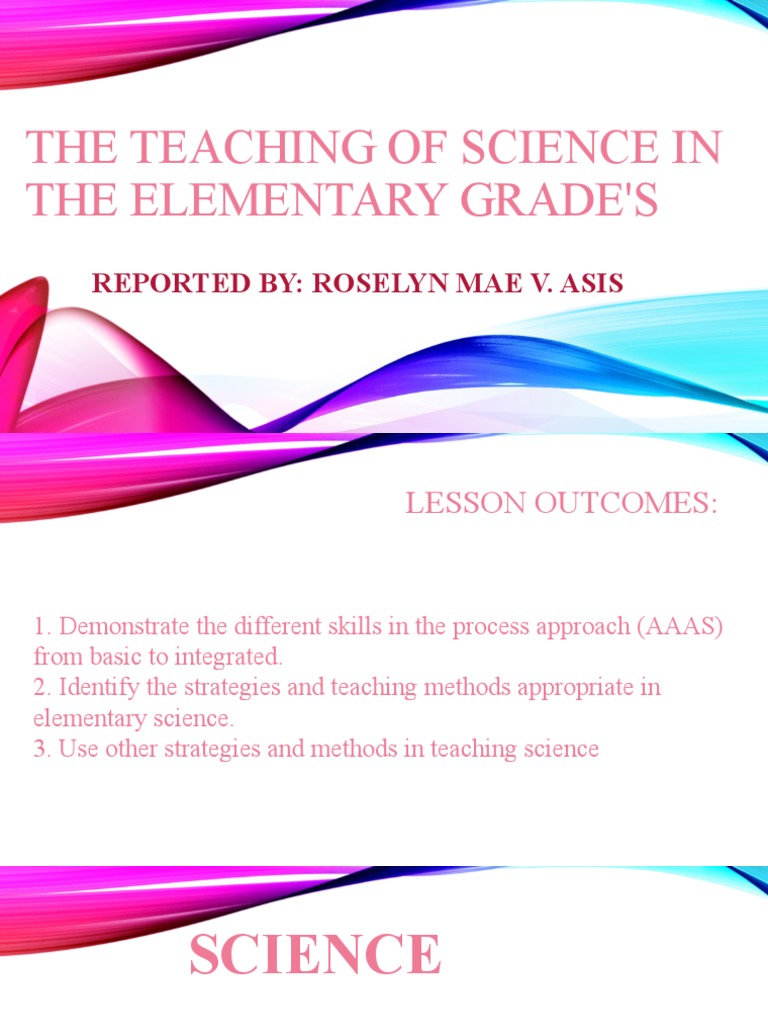 THE TEACHING OF SCIENCE IN THE ELEMENTARY GRADE'S

REPORTED BY: ROSELYN MAE V. ASIS

LESSON OUTCOMES:

1. Demonstrate the different skills in the process approach (AAAS) from basic to integrated.
2. Identify the strategies and teaching methods appropriate in elementary science.
3. Use other strategies and methods in teaching science

SCIENCE